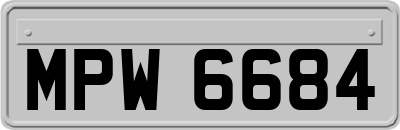 MPW 6684